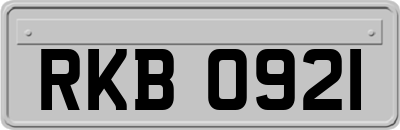 RKB 0921